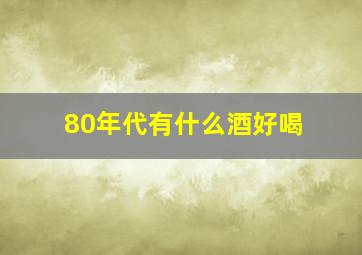 80年代有什么酒好喝